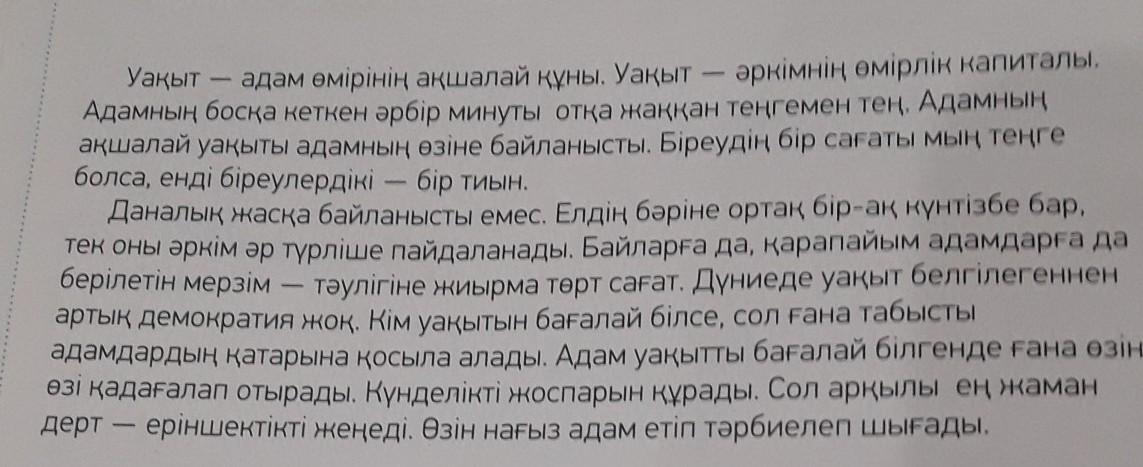 Уақыт — адам өмірінің ақшалай құны. Уақыт — әркімнің өмірлік капиталы. Адамның босқа кеткен әрбір минуты отқа жаққан теңгемен тең. Адамның ақшалай уақыты адамның өзіне байланысты. Біреудің бір сағаты мың теңге болса, енді біреулердікі — бір тиын.

Даналық жасқа байланысты емес. Елдің бәріне ортақ бір-ақ күнтізбе бар, тек оны әркім әр түрліше пайдаланады. Байларға да, қарапайым адамдарға да берілетін мерзім — тәулігіне жиырма төрт сағат. Дүниеде уақыт белгілегеннен артық демократия жоқ. Кім уақытын бағалай білсе, сол ғана табысты адамдардың қатарына қосыла алады. Адам уақытты бағалай білгенде ғана өзін өзі қадағалап отырады. Күнделікті жоспарын құрады. Сол арқылы ең жаман дерт — еріншектікті жеңеді. Өзін нағыз адам етіп тәрбиелеп шығады.